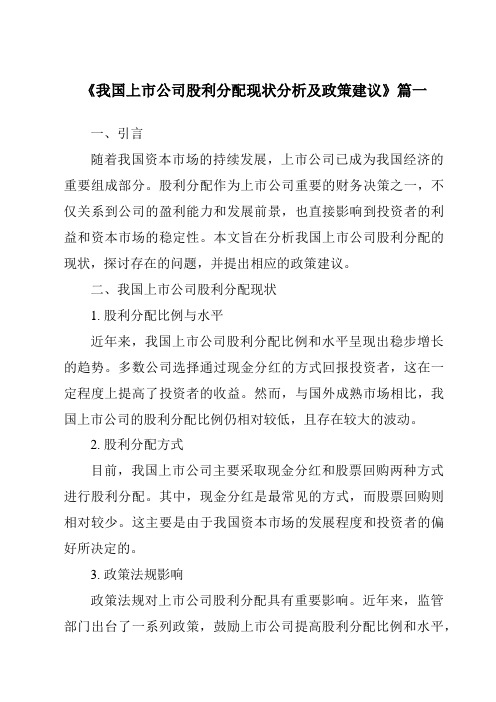 《我国上市公司股利分配现状分析及政策建议》篇一

一、引言

随着我国资本市场的持续发展，上市公司已成为我国经济的重要组成部分。股利分配作为上市公司重要的财务决策之一，不仅关系到公司的盈利能力和发展前景，也直接影响到投资者的利益和资本市场的稳定性。本文旨在分析我国上市公司股利分配的现状，探讨存在的问题，并提出相应的政策建议。

二、我国上市公司股利分配现状

1. 股利分配比例与水平

近年来，我国上市公司股利分配比例和水平呈现出稳步增长的趋势。多数公司选择通过现金分红的方式回报投资者，这在一定程度上提高了投资者的收益。然而，与国外成熟市场相比，我国上市公司的股利分配比例仍相对较低，且存在较大的波动。

2. 股利分配方式

目前，我国上市公司主要采取现金分红和股票回购两种方式进行股利分配。其中，现金分红是最常见的方式，而股票回购则相对较少。这主要是由于我国资本市场的发展程度和投资者的偏好所决定的。

3. 政策法规影响

政策法规对上市公司股利分配具有重要影响。近年来，监管部门出台了一系列政策，鼓励上市公司提高股利分配比例和水平，